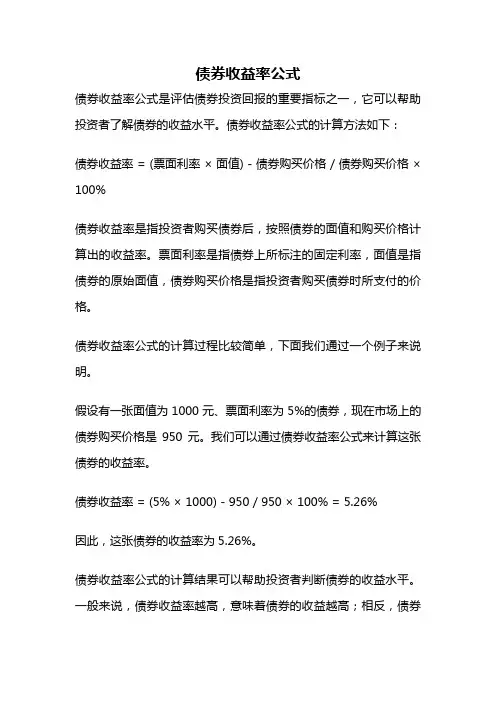 债券收益率公式

债券收益率公式是评估债券投资回报的重要指标之一，它可以帮助投资者了解债券的收益水平。债券收益率公式的计算方法如下：

债券收益率 = (票面利率 × 面值) - 债券购买价格 / 债券购买价格 × 100%

债券收益率是指投资者购买债券后，按照债券的面值和购买价格计算出的收益率。票面利率是指债券上所标注的固定利率，面值是指债券的原始面值，债券购买价格是指投资者购买债券时所支付的价格。

债券收益率公式的计算过程比较简单，下面我们通过一个例子来说明。

假设有一张面值为 1000 元、票面利率为 5%的债券，现在市场上的债券购买价格是 950 元。我们可以通过债券收益率公式来计算这张债券的收益率。

债券收益率 = (5% × 1000) - 950 / 950 × 100% = 5.26%

因此，这张债券的收益率为 5.26%。

债券收益率公式的计算结果可以帮助投资者判断债券的收益水平。一般来说，债券收益率越高，意味着债券的收益越高；相反，债券